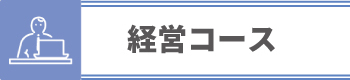 経営コース